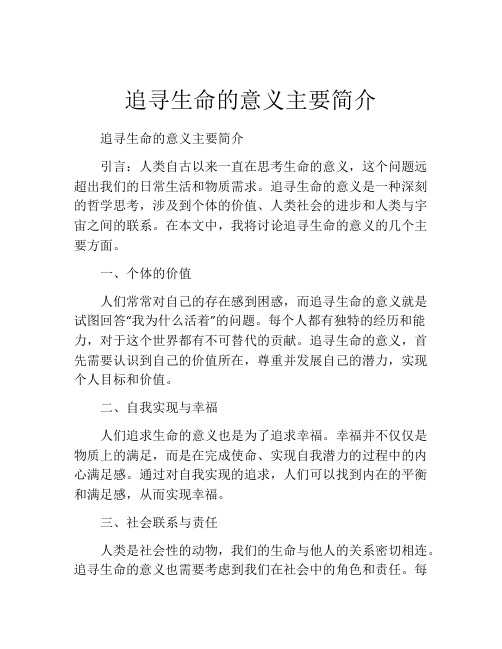 追寻生命的意义主要简介

追寻生命的意义主要简介

引言：人类自古以来一直在思考生命的意义，这个问题远超出我们的日常生活和物质需求。追寻生命的意义是一种深刻的哲学思考，涉及到个体的价值、人类社会的进步和人类与宇宙之间的联系。在本文中，我将讨论追寻生命的意义的几个主要方面。

一、个体的价值

人们常常对自己的存在感到困惑，而追寻生命的意义就是试图回答“我为什么活着”的问题。每个人都有独特的经历和能力，对于这个世界都有不可替代的贡献。追寻生命的意义，首先需要认识到自己的价值所在，尊重并发展自己的潜力，实现个人目标和价值。

二、自我实现与幸福

人们追求生命的意义也是为了追求幸福。幸福并不仅仅是物质上的满足，而是在完成使命、实现自我潜力的过程中的内心满足感。通过对自我实现的追求，人们可以找到内在的平衡和满足感，从而实现幸福。

三、社会联系与责任

人类是社会性的动物，我们的生命与他人的关系密切相连。追寻生命的意义也需要考虑到我们在社会中的角色和责任。每